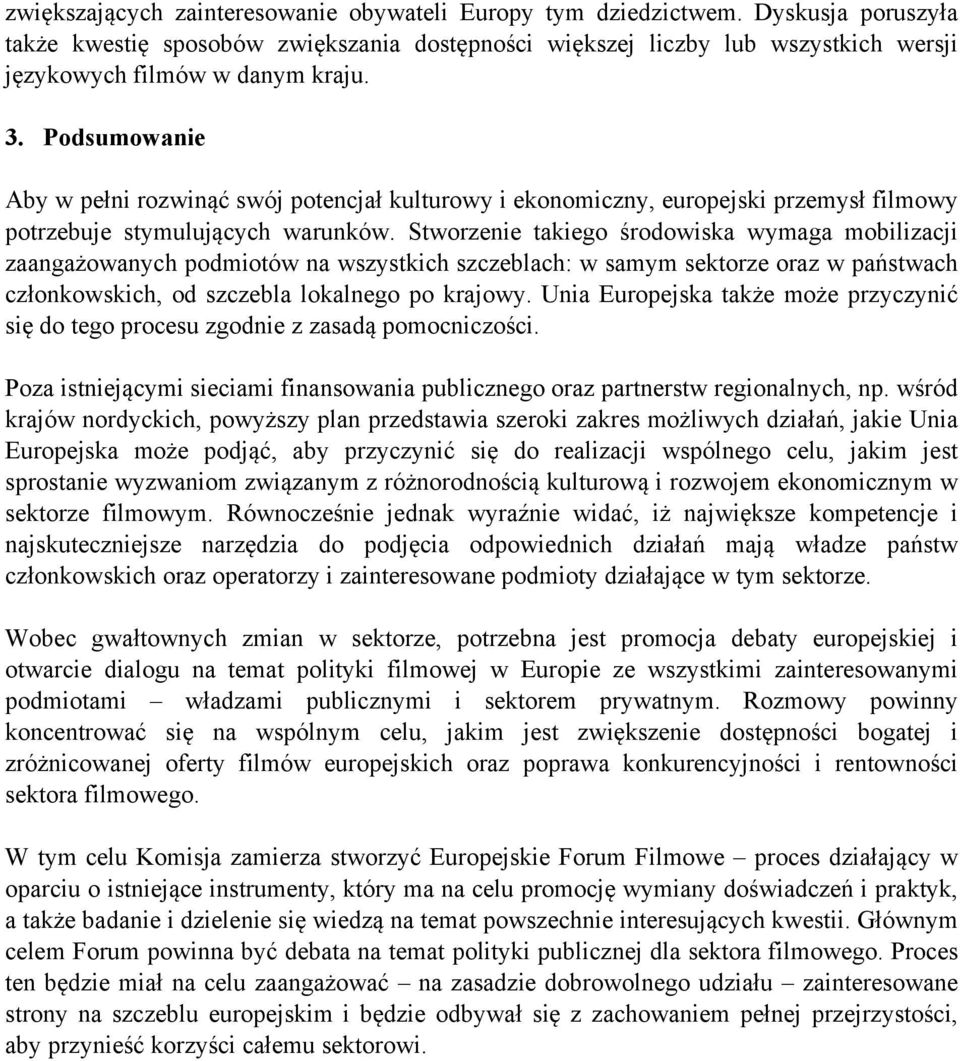 zwiększających zainteresowanie obywateli Europy tym dziedzictwem. Dyskusja poruszyła także kwestię sposobów zwiększania dostępności większej liczby lub wszystkich wersji językowych filmów w danym kraju.

3. Podsumowanie

Aby w pełni rozwinąć swój potencjał kulturowy i ekonomiczny, europejski przemysł filmowy potrzebuje stymulujących warunków. Stworzenie takiego środowiska wymaga mobilizacji zaangażowanych podmiotów na wszystkich szczeblach: w samym sektorze oraz w państwach członkowskich, od szczebla lokalnego po krajowy. Unia Europejska także może przyczynić się do tego procesu zgodnie z zasadą pomocniczości.

Poza istniejącymi sieciami finansowania publicznego oraz partnerstw regionalnych, np. wśród krajów nordyckich, powyższy plan przedstawia szeroki zakres możliwych działań, jakie Unia Europejska może podjąć, aby przyczynić się do realizacji wspólnego celu, jakim jest sprostanie wyzwaniom związanym z różnorodnością kulturową i rozwojem ekonomicznym w sektorze filmowym. Równocześnie jednak wyraźnie widać, iż największe kompetencje i najskuteczniejsze narzędzia do podjęcia odpowiednich działań mają władze państw członkowskich oraz operatorzy i zainteresowane podmioty działające w tym sektorze.

Wobec gwałtownych zmian w sektorze, potrzebna jest promocja debaty europejskiej i otwarcie dialogu na temat polityki filmowej w Europie ze wszystkimi zainteresowanymi podmiotami – władzami publicznymi i sektorem prywatnym. Rozmowy powinny koncentrować się na wspólnym celu, jakim jest zwiększenie dostępności bogatej i zróżnicowanej oferty filmów europejskich oraz poprawa konkurencyjności i rentowności sektora filmowego.

W tym celu Komisja zamierza stworzyć Europejskie Forum Filmowe – proces działający w oparciu o istniejące instrumenty, który ma na celu promocję wymiany doświadczeń i praktyk, a także badanie i dzielenie się wiedzą na temat powszechnie interesujących kwestii. Głównym celem Forum powinna być debata na temat polityki publicznej dla sektora filmowego. Proces ten będzie miał na celu zaangażować – na zasadzie dobrowolnego udziału – zainteresowane strony na szczeblu europejskim i będzie odbywał się z zachowaniem pełnej przejrzystości, aby przynieść korzyści całemu sektorowi.